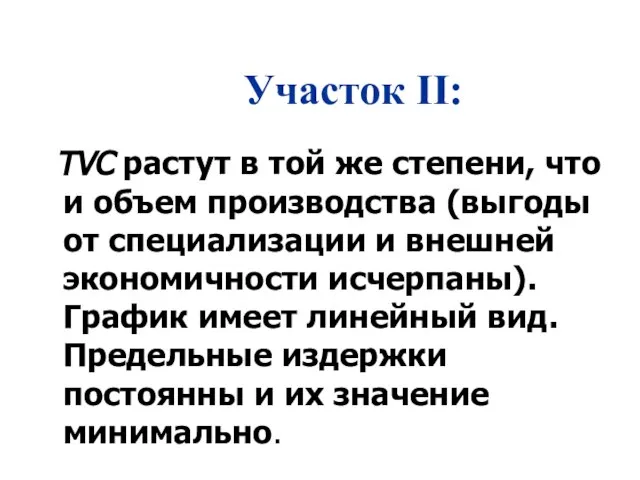 Участок II:

TVC растут в той же степени, что и объем производства (выгоды от специализации и внешней экономичности исчерпаны). График имеет линейный вид. Предельные издержки постоянны и их значение минимально.